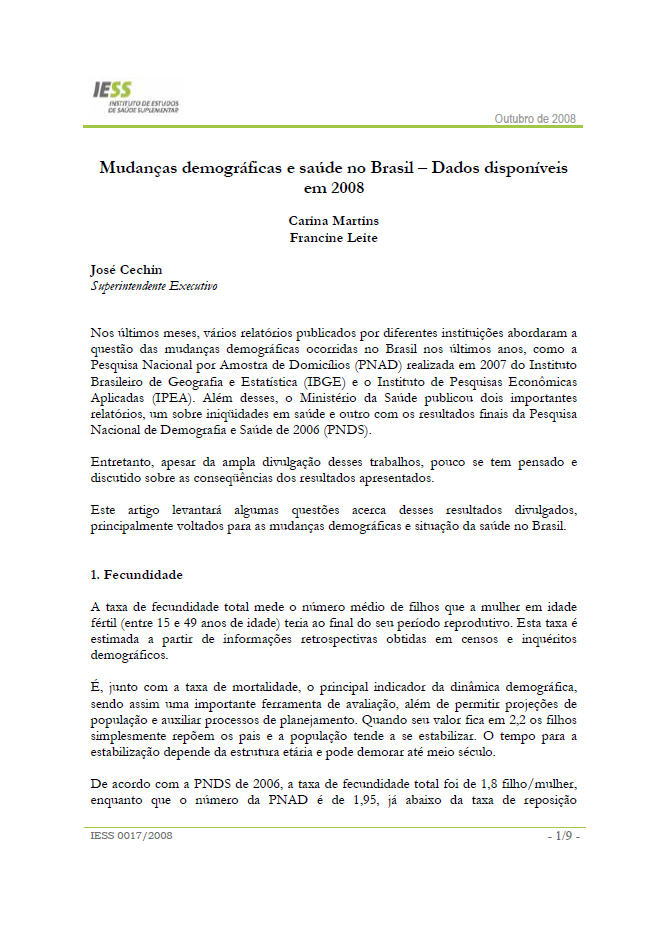 IESS
INSTITUTO DE ESTUDOS DE SAÚDE SUPLEMENTAR

Outubro de 2008

Mudanças demográficas e saúde no Brasil – Dados disponíveis em 2008

Carina Martins
Francine Leite

José Cechin
Superintendente Executivo

Nos últimos meses, vários relatórios publicados por diferentes instituições abordaram a questão das mudanças demográficas ocorridas no Brasil nos últimos anos, como a Pesquisa Nacional por Amostra de Domicílios (PNAD) realizada em 2007 do Instituto Brasileiro de Geografia e Estatística (IBGE) e o Instituto de Pesquisas Econômicas Aplicadas (IPEA). Além desses, o Ministério da Saúde publicou dois importantes relatórios, um sobre iniqüidades em saúde e outro com os resultados finais da Pesquisa Nacional de Demografia e Saúde de 2006 (PNDS).

Entretanto, apesar da ampla divulgação desses trabalhos, pouco se tem pensado e discutido sobre as conseqüências dos resultados apresentados.

Este artigo levantará algumas questões acerca desses resultados divulgados, principalmente voltados para as mudanças demográficas e situação da saúde no Brasil.

1. Fecundidade

A taxa de fecundidade total mede o número médio de filhos que a mulher em idade fértil (entre 15 e 49 anos de idade) teria ao final do seu período reprodutivo. Esta taxa é estimada a partir de informações retrospectivas obtidas em censos e inquéritos demográficos.

É, junto com a taxa de mortalidade, o principal indicador da dinâmica demográfica, sendo assim uma importante ferramenta de avaliação, além de permitir projeções de população e auxiliar processos de planejamento. Quando seu valor fica em 2,2 os filhos simplesmente repõem os pais e a população tende a se estabilizar. O tempo para a estabilização depende da estrutura etária e pode demorar até meio século.

De acordo com a PNDS de 2006, a taxa de fecundidade total foi de 1,8 filho/mulher, enquanto que o número da PNAD é de 1,95, já abaixo da taxa de reposição

IESS 0017/2008

- 1/9 -